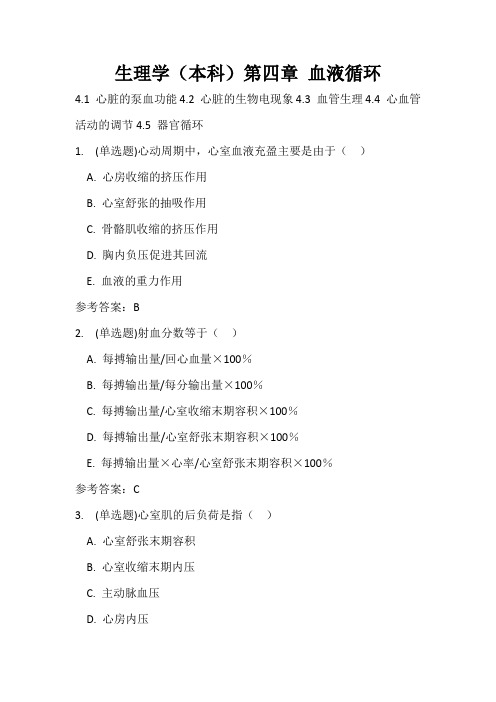 生理学（本科）第四章 血液循环

4.1 心脏的泵血功能 4.2 心脏的生物电现象 4.3 血管生理 4.4 心血管活动的调节 4.5 器官循环

1. (单选题)心动周期中，心室血液充盈主要是由于（ ）

A. 心房收缩的挤压作用

B. 心室舒张的抽吸作用

C. 骨骼肌收缩的挤压作用

D. 胸内负压促进其回流

E. 血液的重力作用

参考答案：B

2. (单选题)射血分数等于（ ）

A. 每搏输出量/回心血量×100%

B. 每搏输出量/每分输出量×100%

C. 每搏输出量/心室收缩末期容积×100%

D. 每搏输出量/心室舒张末期容积×100%

E. 每搏输出量×心率/心室舒张末期容积×100%

参考答案：C

3. (单选题)心室肌的后负荷是指（ ）

A. 心室舒张末期容积

B. 心室收缩末期内压

C. 主动脉血压

D. 心房内压